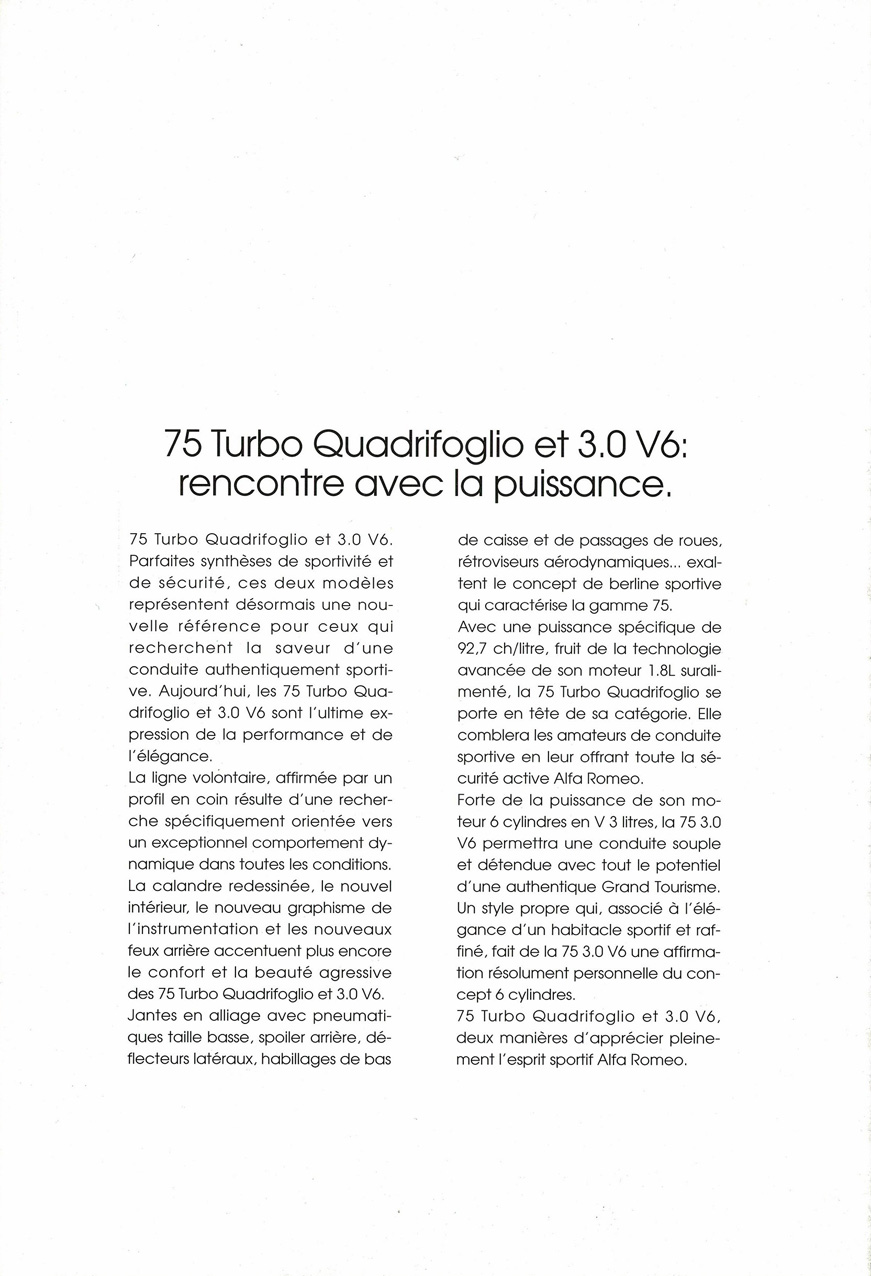 75 Turbo Quadrifoglio et 3.0 V6: rencontre avec la puissance.

75 Turbo Quadrifoglio et 3.0 V6. Parfaites synthèses de sportivité et de sécurité, ces deux modèles représentent désormais une nouvelle référence pour ceux qui recherchent la saveur d'une conduite authentiquement sportive. Aujourd'hui, les 75 Turbo Quadrifoglio et 3.0 V6 sont l'ultime expression de la performance et de l'élégance.
La ligne volontaire, affirmée par un profil en coin résulte d'une recherche spécifiquement orientée vers un exceptionnel comportement dynamique dans toutes les conditions.
La calandre redessinée, le nouvel intérieur, le nouveau graphisme de l'instrumentation et les nouveaux feux arrière accentuent plus encore le confort et la beauté agressive des 75 Turbo Quadrifoglio et 3.0 V6.
Jantes en alliage avec pneumatiques taille basse, spoiler arrière, déflecteurs latéraux, habillages de bas de caisse et de passages de roues, rétroviseurs aérodynamiques... exaltent le concept de berline sportive qui caractérise la gamme 75.
Avec une puissance spécifique de 92,7 ch/litre, fruit de la technologie avancée de son moteur 1.8L suralimenté, la 75 Turbo Quadrifoglio se porte en tête de sa catégorie. Elle comblera les amateurs de conduite sportive en leur offrant toute la sécurité active Alfa Romeo.
Forte de la puissance de son moteur 6 cylindres en V 3 litres, la 75 3.0 V6 permettra une conduite souple et détendue avec tout le potentiel d'une authentique Grand Tourisme.
Un style propre qui, associé à l'élégance d'un habitacle sportif et raffiné, fait de la 75 3.0 V6 une affirmation résolument personnelle du concept 6 cylindres.
75 Turbo Quadrifoglio et 3.0 V6, deux manières d'apprécier pleinement l'esprit sportif Alfa Romeo.